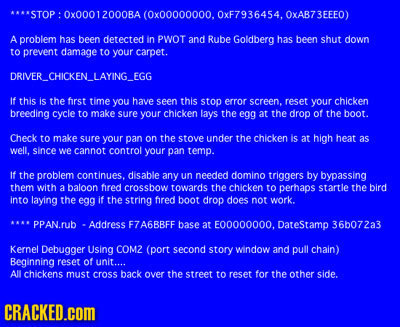 ****STOP : 0x00012000BA (0x00000000, 0xF7936454, 0xAB73EEE0)

A problem has been detected in PWOT and Rube Goldberg has been shut down to prevent damage to your carpet.

DRIVER_CHICKEN_LAYING_EGG

If this is the first time you have seen this stop error screen, reset your chicken breeding cycle to make sure your chicken lays the egg at the drop of the boot.

Check to make sure your pan on the stove under the chicken is at high heat as well, since we cannot control your pan temp.

If the problem continues, disable any un needed domino triggers by bypassing them with a baloon fired crossbow towards the chicken to perhaps startle the bird into laying the egg if the string fired boot drop does not work.

**** PPAN.rub - Address F7A6BBFF base at E0000000, DateStamp 36b072a3

Kernel Debugger Using COM2 (port second story window and pull chain)
Beginning reset of unit....
All chickens must cross back over the street to reset for the other side.

CRACKED.com